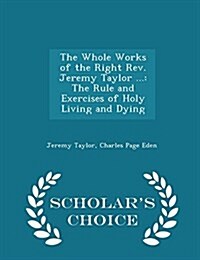 The Whole Works of the Right Rev. Jeremy Taylor ...: The Rule and Exercises of Holy Living and Dying

Jeremy Taylor, Charles Page Eden

SCHOLAR'S CHOICE